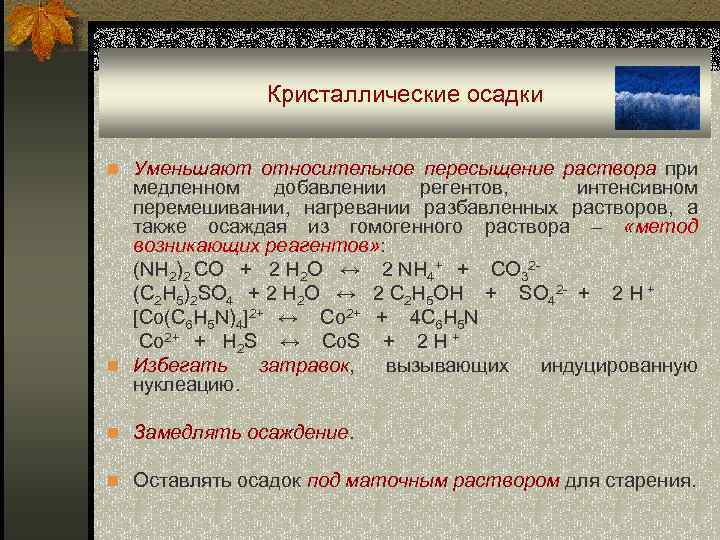 Кристаллические осадки

Уменьшают относительное пересыщение раствора при медленном добавлении регентов, интенсивном перемешивании, нагревании разбавленных растворов, а также осаждая из гомогенного раствора – «метод возникающих реагентов»:
$(NH_2)_2CO + 2H_2O \leftrightarrow 2NH_4^+ + CO_3^{2-}$
$(C_2H_5)_2SO_4 + 2H_2O \leftrightarrow 2C_2H_5OH + SO_4^{2-} + 2H^+$
$[Co(C_6H_5N)_4]^{2+} \leftrightarrow Co^{2+} + 4C_6H_5N$
$Co^{2+} + H_2S \leftrightarrow CoS + 2H^+$

Избегать затравок, вызывающих индуцированную нуклеацию.

Замедлять осаждение.

Оставлять осадок под маточным раствором для старения.